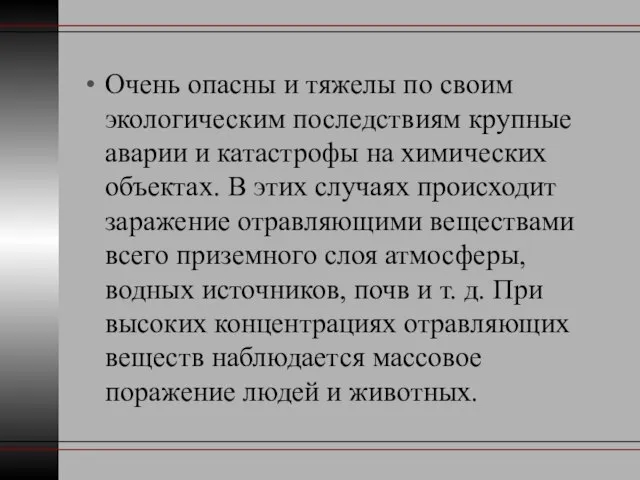 • Очень опасны и тяжелы по своим экологическим последствиям крупные аварии и катастрофы на химических объектах. В этих случаях происходит заражение отравляющими веществами всего приземного слоя атмосферы, водных источников, почв и т. д. При высоких концентрациях отравляющих веществ наблюдается массовое поражение людей и животных.